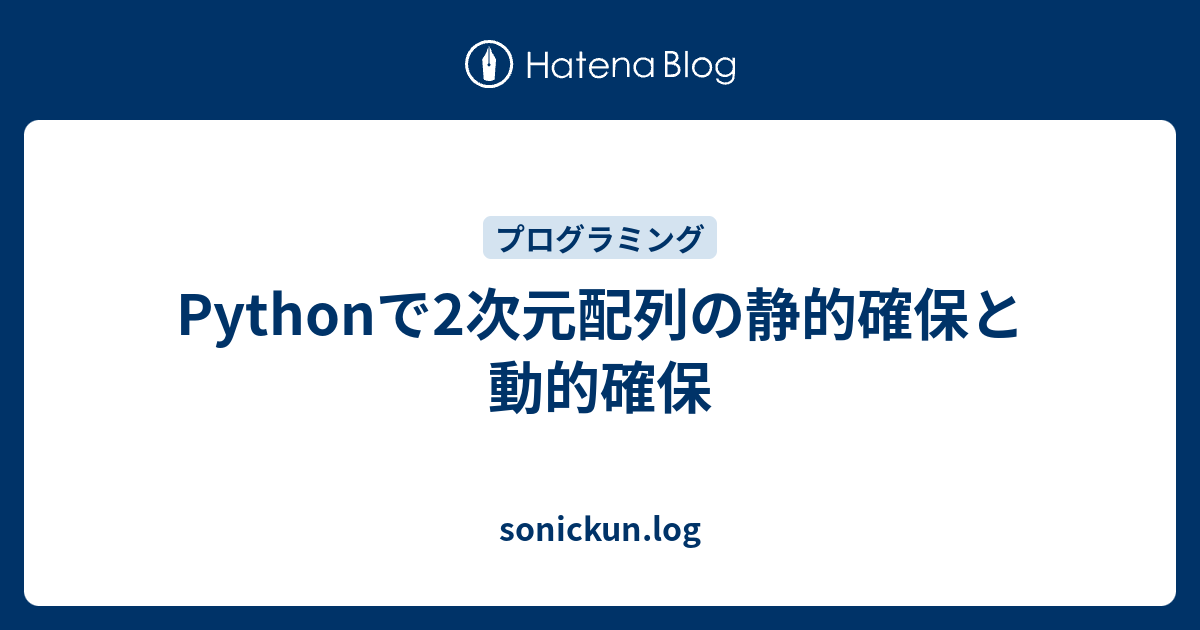 Hatena Blog

プログラミング

Pythonで2次元配列の静的確保と動的確保

sonickun.log